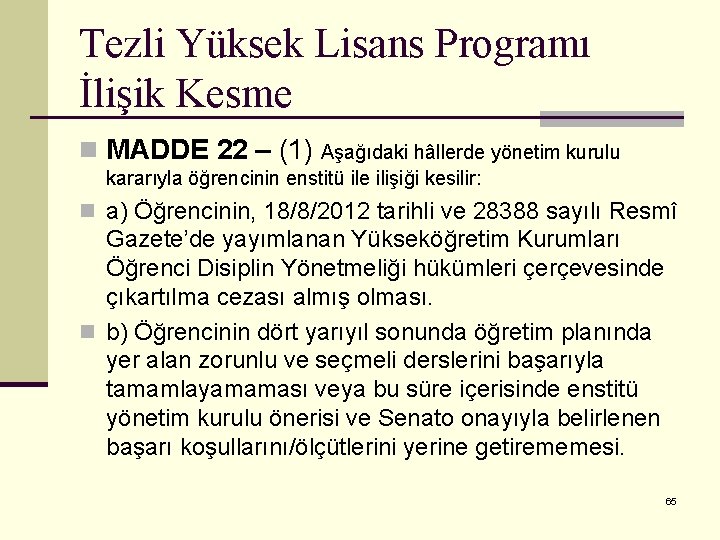 Tezli Yüksek Lisans Programı İlişik Kesme

MADDE 22 – (1) Aşağıdaki hâllerde yönetim kurulu kararıyla öğrencinin enstitü ile ilişiği kesilir:

a) Öğrencinin, 18/8/2012 tarihli ve 28388 sayılı Resmî Gazete'de yayımlanan Yükseköğretim Kurumları Öğrenci Disiplin Yönetmeliği hükümleri çerçevesinde çıkartılma cezası almış olması.

b) Öğrencinin dört yarıyıl sonunda öğretim planında yer alan zorunlu ve seçmeli derslerini başarıyla tamamlayamaması veya bu süre içerisinde enstitü yönetim kurulu önerisi ve Senato onayıyla belirlenen başarı koşullarını/ölçütlerini yerine getirememesi.

65